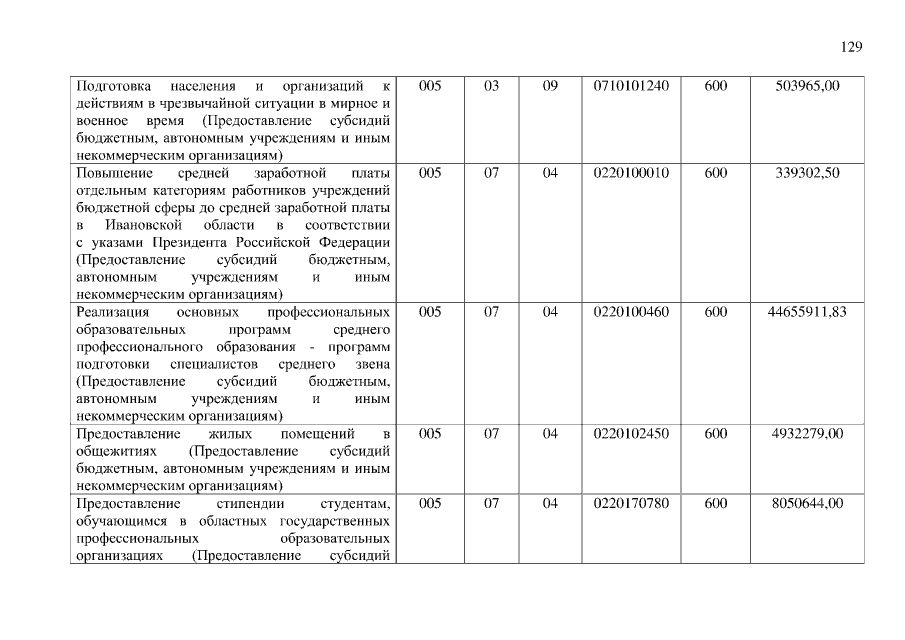 129

| | | | | | | |
|---|---|---|---|---|---|---|
| Подготовка населения и организаций к действиям в чрезвычайной ситуации в мирное и военное время (Предоставление субсидий бюджетным, автономным учреждениям и иным некоммерческим организациям) | 005 | 03 | 09 | 0710101240 | 600 | 503965,00 |
| Повышение средней заработной платы отдельным категориям работников учреждений бюджетной сферы до средней заработной платы в Ивановской области в соответствии с указами Президента Российской Федерации (Предоставление субсидий бюджетным, автономным учреждениям и иным некоммерческим организациям) | 005 | 07 | 04 | 0220100010 | 600 | 339302,50 |
| Реализация основных профессиональных образовательных программ среднего профессионального образования - программ подготовки специалистов среднего звена (Предоставление субсидий бюджетным, автономным учреждениям и иным некоммерческим организациям) | 005 | 07 | 04 | 0220100460 | 600 | 44655911,83 |
| Предоставление жилых помещений в общежитиях (Предоставление субсидий бюджетным, автономным учреждениям и иным некоммерческим организациям) | 005 | 07 | 04 | 0220102450 | 600 | 4932279,00 |
| Предоставление стипендии студентам, обучающимся в областных государственных профессиональных образовательных организациях (Предоставление субсидий | 005 | 07 | 04 | 0220170780 | 600 | 8050644,00 |